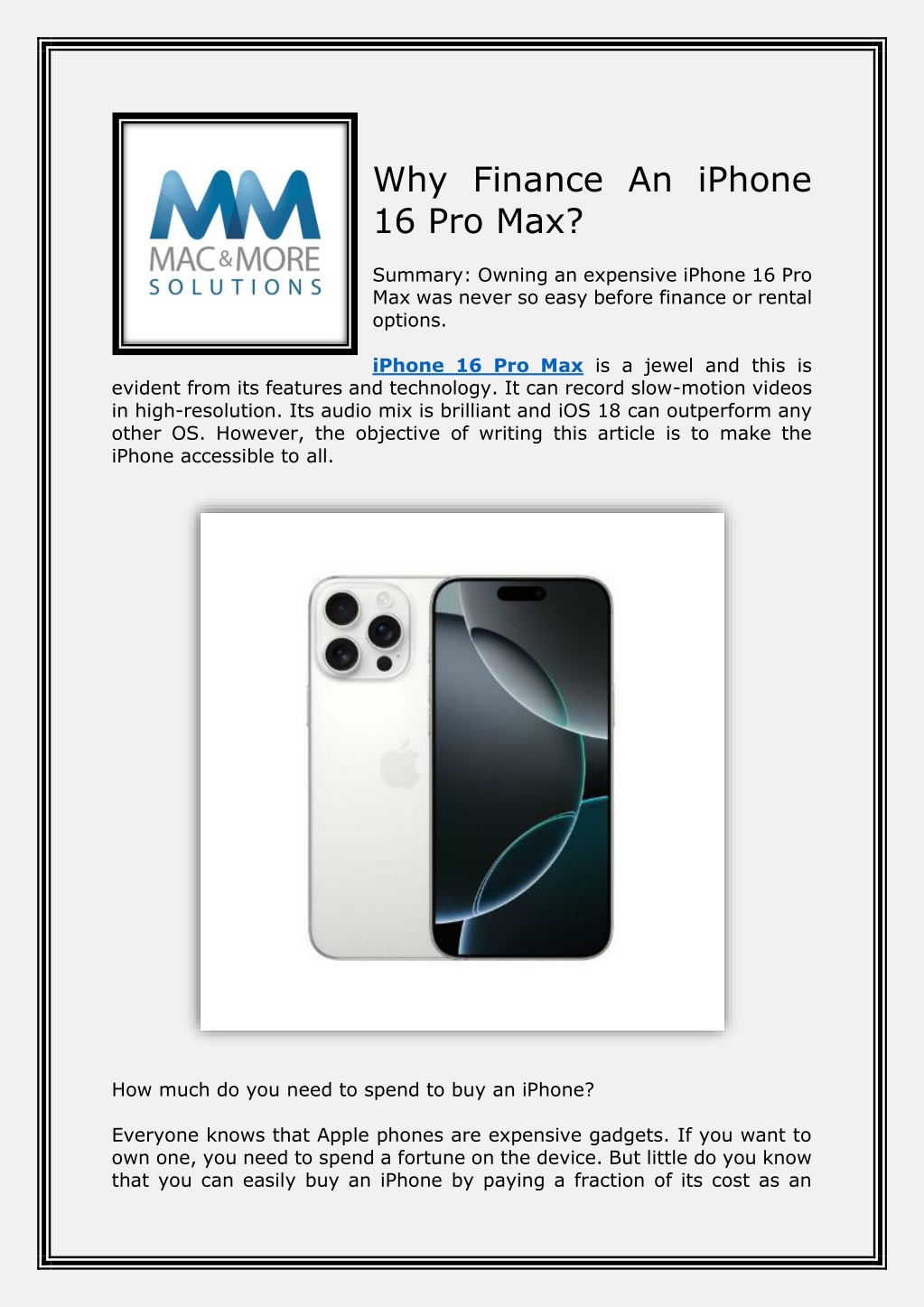 MM
MAC&MORE
SOLUTIONS

Why Finance An iPhone 16 Pro Max?

Summary: Owning an expensive iPhone 16 Pro Max was never so easy before finance or rental options.

iPhone 16 Pro Max is a jewel and this is evident from its features and technology. It can record slow-motion videos in high-resolution. Its audio mix is brilliant and iOS 18 can outperform any other OS. However, the objective of writing this article is to make the iPhone accessible to all.

How much do you need to spend to buy an iPhone?

Everyone knows that Apple phones are expensive gadgets. If you want to own one, you need to spend a fortune on the device. But little do you know that you can easily buy an iPhone by paying a fraction of its cost as an